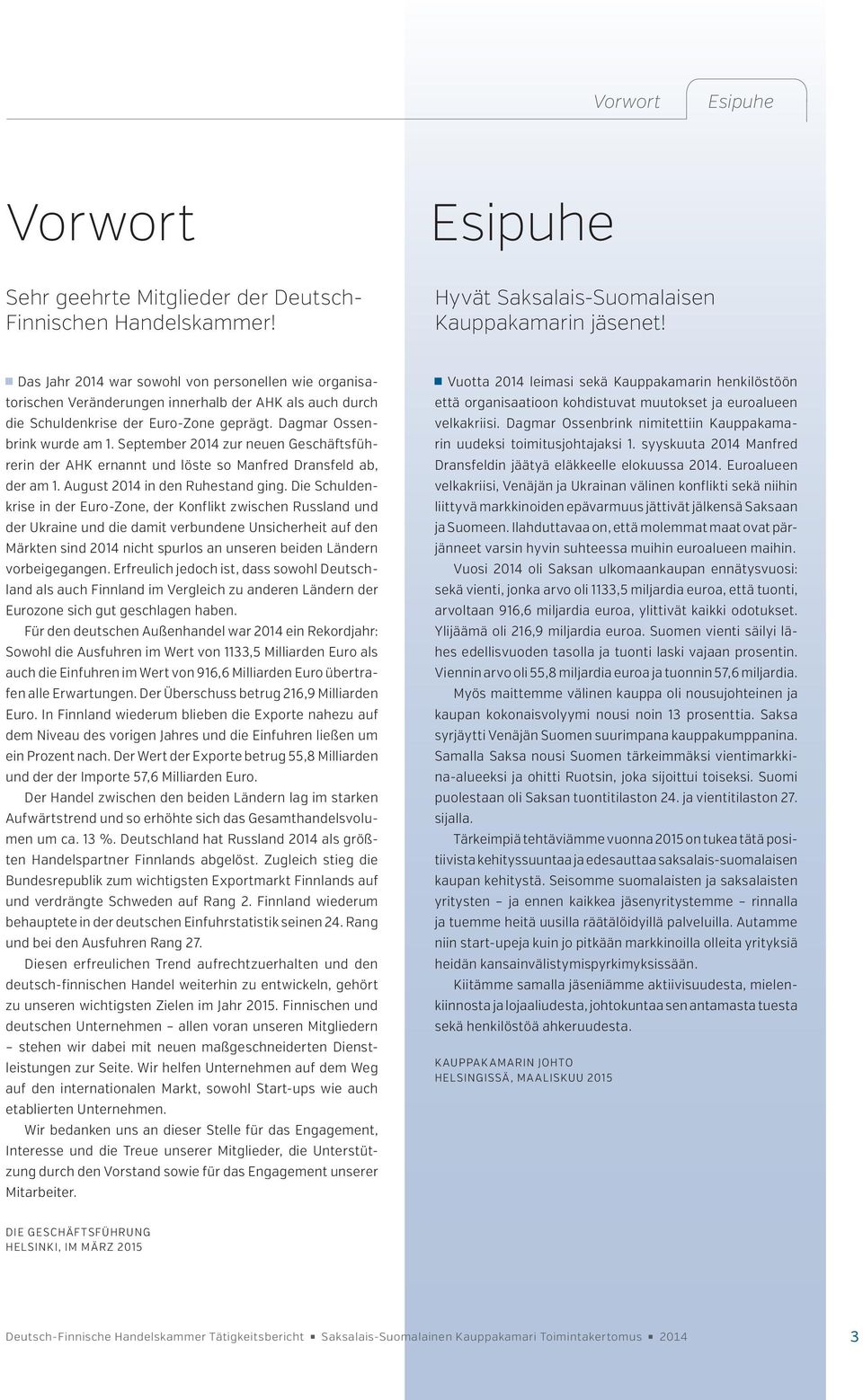 Vorwort Esipuhe

Vorwort

Sehr geehrte Mitglieder der Deutsch-Finnischen Handelskammer!

Das Jahr 2014 war sowohl von personellen wie organisatorischen Veränderungen innerhalb der AHK als auch durch die Schuldenkrise der Euro-Zone geprägt. Dagmar Ossenbrink wurde am 1. September 2014 zur neuen Geschäftsführerin der AHK ernannt und löste so Manfred Dransfeld ab, der am 1. August 2014 in den Ruhestand ging. Die Schuldenkrise in der Euro-Zone, der Konflikt zwischen Russland und der Ukraine und die damit verbundene Unsicherheit auf den Märkten sind 2014 nicht spurlos an unseren beiden Ländern vorbeigegangen. Erfreulich jedoch ist, dass sowohl Deutschland als auch Finnland im Vergleich zu anderen Ländern der Eurozone sich gut geschlagen haben.

Für den deutschen Außenhandel war 2014 ein Rekordjahr: Sowohl die Ausfuhren im Wert von 1133,5 Milliarden Euro als auch die Einfuhren im Wert von 916,6 Milliarden Euro übertrafen alle Erwartungen. Der Überschuss betrug 216,9 Milliarden Euro. In Finnland wiederum blieben die Exporte nahezu auf dem Niveau des vorigen Jahres und die Einfuhren ließen um ein Prozent nach. Der Wert der Exporte betrug 55,8 Milliarden und der der Importe 57,6 Milliarden Euro.

Der Handel zwischen den beiden Ländern lag im starken Aufwärtstrend und so erhöhte sich das Gesamthandelsvolumen um ca. 13 %. Deutschland hat Russland 2014 als größten Handelspartner Finnlands abgelöst. Zugleich stieg die Bundesrepublik zum wichtigsten Exportmarkt Finnlands auf und verdrängte Schweden auf Rang 2. Finnland wiederum behauptete in der deutschen Einfuhrstatistik seinen 24. Rang und bei den Ausfuhren Rang 27.

Diesen erfreulichen Trend aufrechtzuerhalten und den deutsch-finnischen Handel weiterhin zu entwickeln, gehört zu unseren wichtigsten Zielen im Jahr 2015. Finnischen und deutschen Unternehmen – allen voran unseren Mitgliedern – stehen wir dabei mit neuen maßgeschneiderten Dienstleistungen zur Seite. Wir helfen Unternehmen auf dem Weg auf den internationalen Markt, sowohl Start-ups wie auch etablierten Unternehmen.

Wir bedanken uns an dieser Stelle für das Engagement, Interesse und die Treue unserer Mitglieder, die Unterstützung durch den Vorstand sowie für das Engagement unserer Mitarbeiter.

DIE GESCHÄFTSFÜHRUNG
HELSINKI, IM MÄRZ 2015

Esipuhe

Hyvät Saksalais-Suomalaisen Kauppakamarin jäsenet!

Vuotta 2014 leimasi sekä Kauppakamarin henkilöstöön että organisaatioon kohdistuvat muutokset ja euroalueen velkakriisi. Dagmar Ossenbrink nimitettiin Kauppakamarin uudeksi toimitusjohtajaksi 1. syyskuuta 2014 Manfred Dransfeldin jäätyä eläkkeelle elokuussa 2014. Euroalueen velkakriisi, Venäjän ja Ukrainan välinen konflikti sekä niihin liittyvä markkinoiden epävarmuus jättivät jälkensä Saksaan ja Suomeen. Ilahduttavaa on, että molemmat maat ovat pärjänneet varsin hyvin suhteessa muihin euroalueen maihin.

Vuosi 2014 oli Saksan ulkomaankaupan ennätysvuosi: sekä vienti, jonka arvo oli 1133,5 miljardia euroa, että tuonti, arvoltaan 916,6 miljardia euroa, ylittivät kaikki odotukset. Ylijäämä oli 216,9 miljardia euroa. Suomen vienti säilyi lähes edellisvuoden tasolla ja tuonti laski vajaan prosentin. Viennin arvo oli 55,8 miljardia euroa ja tuonnin 57,6 miljardia.

Myös maittemme välinen kauppa oli nousujohteinen ja kaupan kokonaisvolyymi nousi noin 13 prosenttia. Saksa syrjäytti Venäjän Suomen suurimpana kauppakumppanina. Samalla Saksa nousi Suomen tärkeimmäksi vientimarkkina-alueeksi ja ohitti Ruotsin, joka sijoittui toiseksi. Suomi puolestaan oli Saksan tuontitilaston 24. ja vientitilaston 27. sijalla.

Tärkeimpiä tehtäviämme vuonna 2015 on tukea tätä positiivista kehityssuuntaa ja edesauttaa saksalais-suomalaisen kaupan kehitystä. Seisomme suomalaisten ja saksalaisten yritysten – ja ennen kaikkea jäsenyritystemme – rinnalla ja tuemme heitä uusilla räätälöidyillä palveluilla. Autamme niin start-upeja kuin jo pitkään markkinoilla olleita yrityksiä heidän kansainvälistymispyrkimyksissään.

Kiitämme samalla jäseniämme aktiivisuudesta, mielenkiinnosta ja lojaaliudesta, johtokuntaa sen antamasta tuesta sekä henkilöstöä ahkeruudesta.

KAUPPAKAMARIN JOHTO
HELSINGISSÄ, MAALISKUU 2015

Deutsch-Finnische Handelskammer Tätigkeitsbericht ▪ Saksalais-Suomalainen Kauppakamari Toimintakertomus ▪ 2014 3